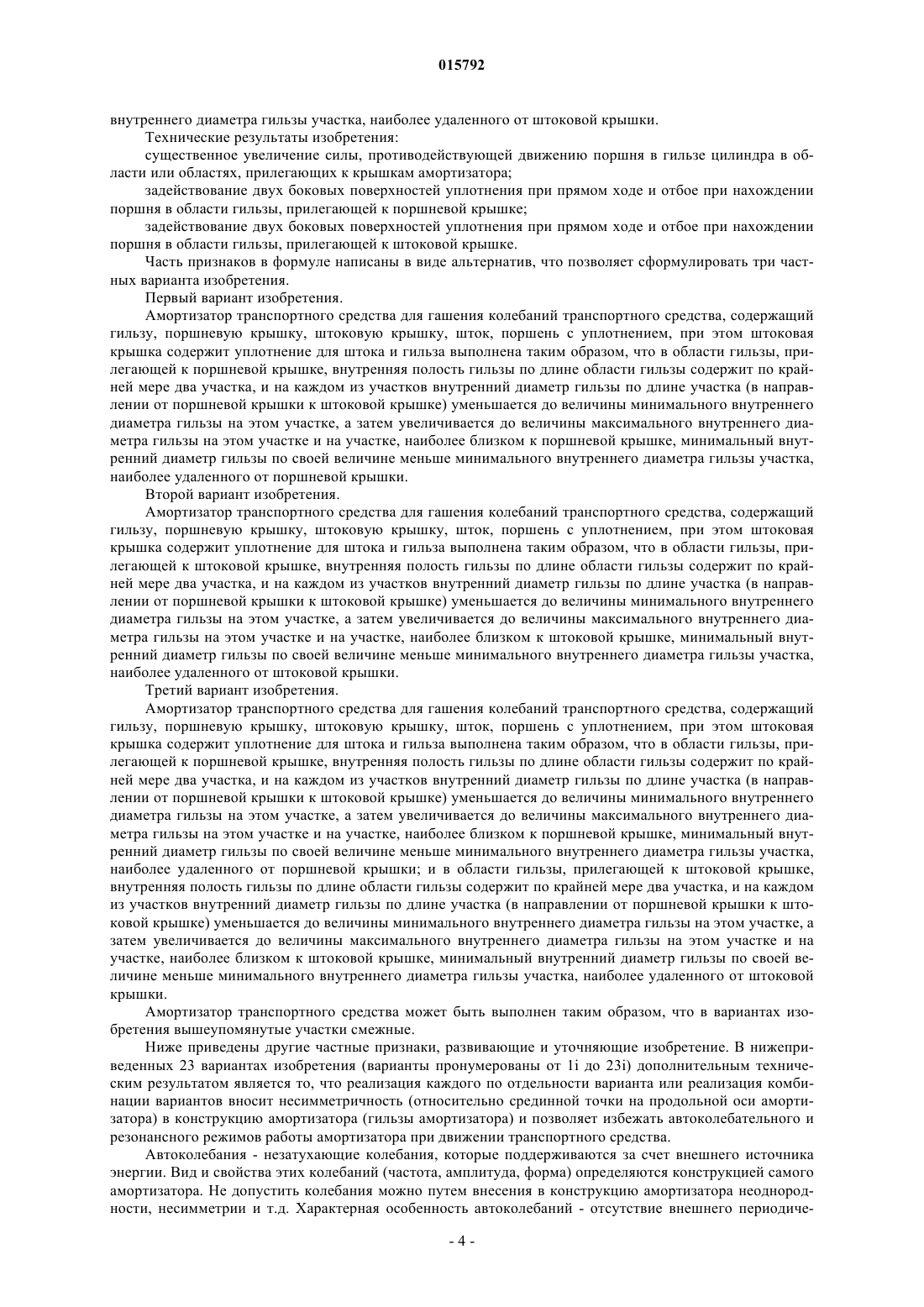 015792

внутреннего диаметра гильзы участка, наиболее удаленного от штоковой крышки.

Технические результаты изобретения:

существенное увеличение силы, противодействующей движению поршня в гильзе цилиндра в области или областях, прилегающих к крышкам амортизатора;

задействование двух боковых поверхностей уплотнения при прямом ходе и отбое при нахождении поршня в области гильзы, прилегающей к поршневой крышке;

задействование двух боковых поверхностей уплотнения при прямом ходе и отбое при нахождении поршня в области гильзы, прилегающей к штоковой крышке.

Часть признаков в формуле написаны в виде альтернатив, что позволяет сформулировать три частных варианта изобретения.

Первый вариант изобретения.

Амортизатор транспортного средства для гашения колебаний транспортного средства, содержащий гильзу, поршневую крышку, штоковую крышку, шток, поршень с уплотнением, при этом штоковая крышка содержит уплотнение для штока и гильза выполнена таким образом, что в области гильзы, прилегающей к поршневой крышке, внутренняя полость гильзы по длине области гильзы содержит по крайней мере два участка, и на каждом из участков внутренний диаметр гильзы по длине участка (в направлении от поршневой крышки к штоковой крышке) уменьшается до величины минимального внутреннего диаметра гильзы на этом участке, а затем увеличивается до величины максимального внутреннего диаметра гильзы на этом участке и на участке, наиболее близком к поршневой крышке, минимальный внутренний диаметр гильзы по своей величине меньше минимального внутреннего диаметра гильзы участка, наиболее удаленного от поршневой крышки.

Второй вариант изобретения.

Амортизатор транспортного средства для гашения колебаний транспортного средства, содержащий гильзу, поршневую крышку, штоковую крышку, шток, поршень с уплотнением, при этом штоковая крышка содержит уплотнение для штока и гильза выполнена таким образом, что в области гильзы, прилегающей к штоковой крышке, внутренняя полость гильзы по длине области гильзы содержит по крайней мере два участка, и на каждом из участков внутренний диаметр гильзы по длине участка (в направлении от поршневой крышки к штоковой крышке) уменьшается до величины минимального внутреннего диаметра гильзы на этом участке, а затем увеличивается до величины максимального внутреннего диаметра гильзы на этом участке и на участке, наиболее близком к штоковой крышке, минимальный внутренний диаметр гильзы по своей величине меньше минимального внутреннего диаметра гильзы участка, наиболее удаленного от штоковой крышки.

Третий вариант изобретения.

Амортизатор транспортного средства для гашения колебаний транспортного средства, содержащий гильзу, поршневую крышку, штоковую крышку, шток, поршень с уплотнением, при этом штоковая крышка содержит уплотнение для штока и гильза выполнена таким образом, что в области гильзы, прилегающей к поршневой крышке, внутренняя полость гильзы по длине области гильзы содержит по крайней мере два участка, и на каждом из участков внутренний диаметр гильзы по длине участка (в направлении от поршневой крышки к штоковой крышке) уменьшается до величины минимального внутреннего диаметра гильзы на этом участке, а затем увеличивается до величины максимального внутреннего диаметра гильзы на этом участке и на участке, наиболее близком к поршневой крышке, минимальный внутренний диаметр гильзы по своей величине меньше минимального внутреннего диаметра гильзы участка, наиболее удаленного от поршневой крышки; и в области гильзы, прилегающей к штоковой крышке, внутренняя полость гильзы по длине области гильзы содержит по крайней мере два участка, и на каждом из участков внутренний диаметр гильзы по длине участка (в направлении от поршневой крышки к штоковой крышке) уменьшается до величины минимального внутреннего диаметра гильзы на этом участке, а затем увеличивается до величины максимального внутреннего диаметра гильзы на этом участке и на участке, наиболее близком к штоковой крышке, минимальный внутренний диаметр гильзы по своей величине меньше минимального внутреннего диаметра гильзы участка, наиболее удаленного от штоковой крышки.

Амортизатор транспортного средства может быть выполнен таким образом, что в вариантах изобретения вышеупомянутые участки смежные.

Ниже приведены другие частные признаки, развивающие и уточняющие изобретение. В нижеприведенных 23 вариантах изобретения (варианты пронумерованы от 1i до 23i) дополнительным техническим результатом является то, что реализация каждого по отдельности варианта или реализация комбинации вариантов вносит несимметричность (относительно срединной точки на продольной оси амортизатора) в конструкцию амортизатора (гильзы амортизатора) и позволяет избежать автоколебательного и резонансного режимов работы амортизатора при движении транспортного средства.

Автоколебания - незатухающие колебания, которые поддерживаются за счет внешнего источника энергии. Вид и свойства этих колебаний (частота, амплитуда, форма) определяются конструкцией самого амортизатора. Не допустить колебания можно путем внесения в конструкцию амортизатора неоднородности, несимметрии и т.д. Характерная особенность автоколебаний - отсутствие внешнего периодиче-

- 4 -